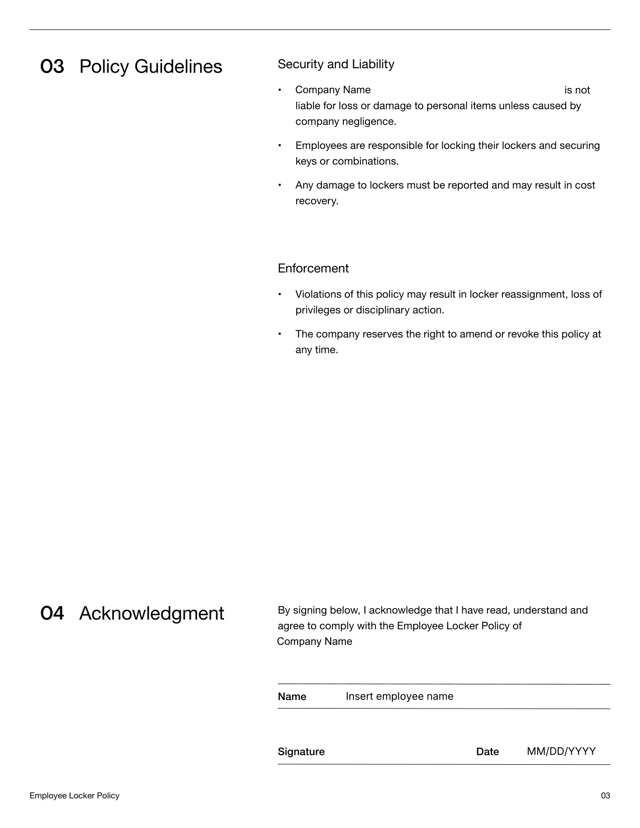 03 Policy Guidelines

Security and Liability

• Company Name is not liable for loss or damage to personal items unless caused by company negligence.

• Employees are responsible for locking their lockers and securing keys or combinations.

• Any damage to lockers must be reported and may result in cost recovery.

Enforcement

• Violations of this policy may result in locker reassignment, loss of privileges or disciplinary action.

• The company reserves the right to amend or revoke this policy at any time.

04 Acknowledgment

By signing below, I acknowledge that I have read, understand and agree to comply with the Employee Locker Policy of Company Name

Name Insert employee name

Signature Date MM/DD/YYYY

Employee Locker Policy

03